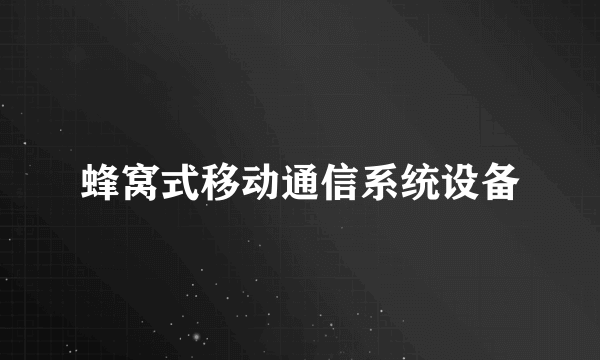 蜂窝式移动通信系统设备